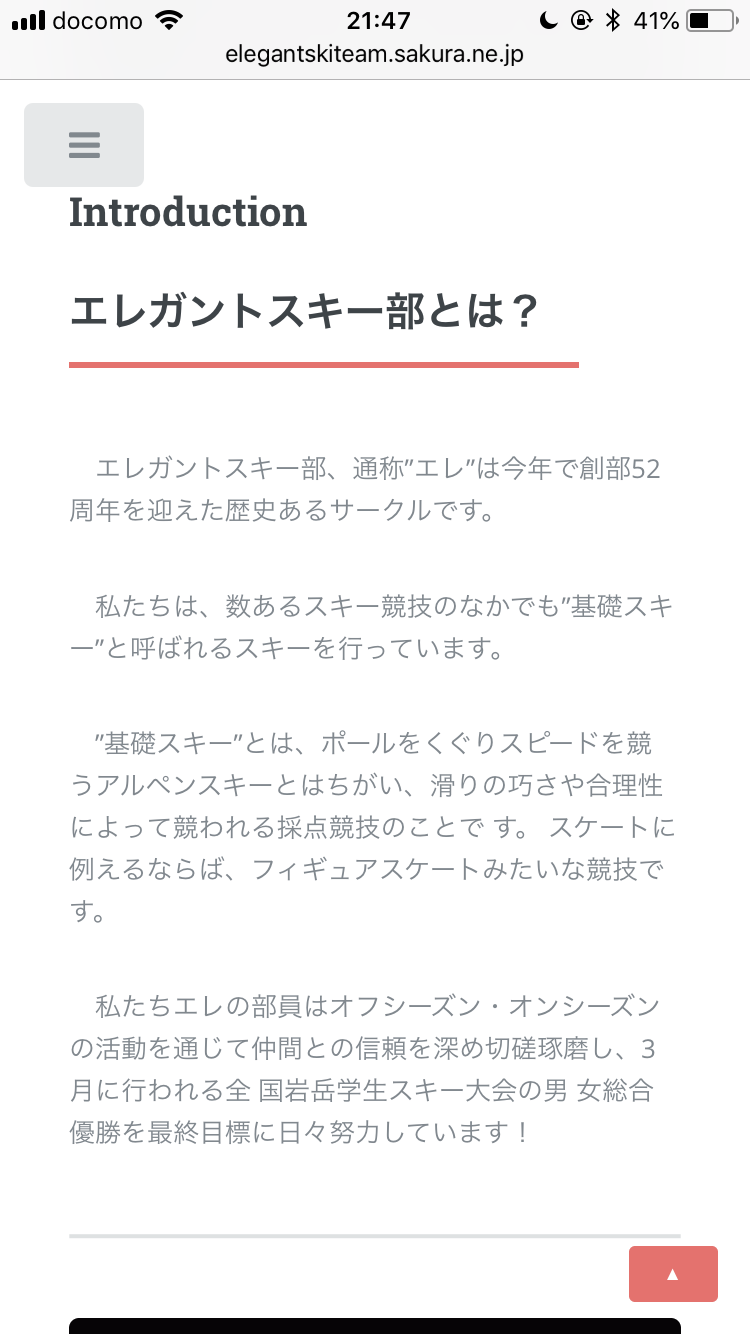 docomo 21:47 41%
elegantskiteam.sakura.ne.jp

Introduction

エレガントスキー部とは？

エレガントスキー部、通称”エレ”は今年で創部52周年を迎えた歴史あるサークルです。

私たちは、数あるスキー競技のなかでも”基礎スキー”と呼ばれるスキーを行っています。

”基礎スキー”とは、ポールをくぐりスピードを競うアルペンスキーとはちがい、滑りの巧さや合理性によって競われる採点競技のことで す。 スケートに例えるならば、フィギュアスケートみたいな競技です。

私たちエレの部員はオフシーズン・オンシーズンの活動を通じて仲間との信頼を深め切磋琢磨し、3月に行われる全 国岩岳学生スキー大会の男 女総合優勝を最終目標に日々努力しています！

▲